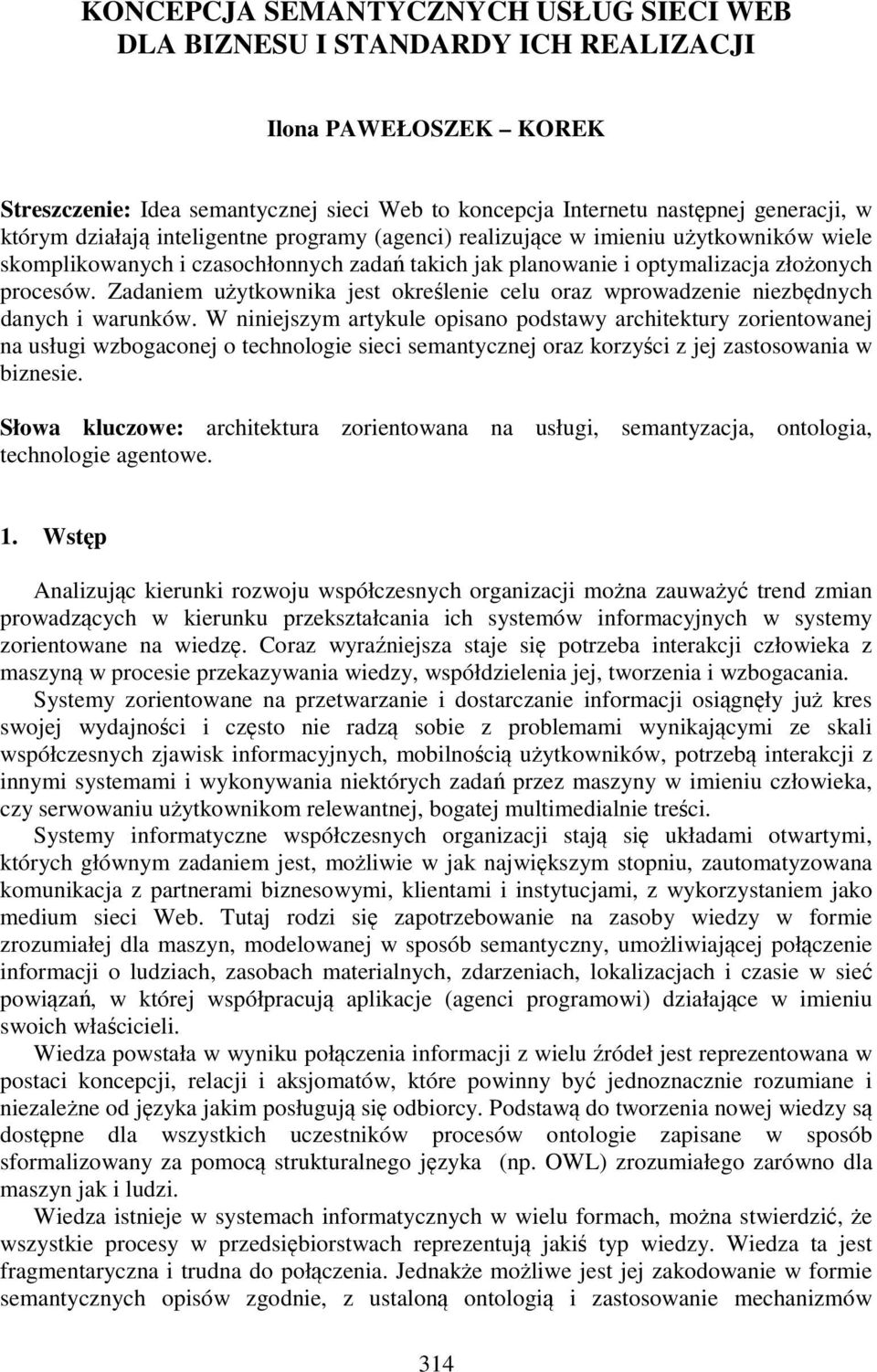 KONCEPCJA SEMANTYCZNYCH USŁUG SIECI WEB DLA BIZNESU I STANDARDY ICH REALIZACJI

Ilona PAWEŁOSZEK – KOREK

Streszczenie: Idea semantycznej sieci Web to koncepcja Internetu następnej generacji, w którym działają inteligentne programy (agenci) realizujące w imieniu użytkowników wiele skomplikowanych i czasochłonnych zadań takich jak planowanie i optymalizacja złożonych procesów. Zadaniem użytkownika jest określenie celu oraz wprowadzenie niezbędnych danych i warunków. W niniejszym artykule opisano podstawy architektury zorientowanej na usługi wzbogaconej o technologie sieci semantycznej oraz korzyści z jej zastosowania w biznesie.

Słowa kluczowe: architektura zorientowana na usługi, semantyzacja, ontologia, technologie agentowe.

1. Wstęp

Analizując kierunki rozwoju współczesnych organizacji można zauważyć trend zmian prowadzących w kierunku przekształcania ich systemów informacyjnych w systemy zorientowane na wiedzę. Coraz wyraźniejsza staje się potrzeba interakcji człowieka z maszyną w procesie przekazywania wiedzy, współdzielenia jej, tworzenia i wzbogacania.

Systemy zorientowane na przetwarzanie i dostarczanie informacji osiągnęły już kres swojej wydajności i często nie radzą sobie z problemami wynikającymi ze skali współczesnych zjawisk informacyjnych, mobilnością użytkowników, potrzebą interakcji z innymi systemami i wykonywania niektórych zadań przez maszyny w imieniu człowieka, czy serwowaniu użytkownikom relewantnej, bogatej multimedialnie treści.

Systemy informatyczne współczesnych organizacji stają się układami otwartymi, których głównym zadaniem jest, możliwie w jak największym stopniu, zautomatyzowana komunikacja z partnerami biznesowymi, klientami i instytucjami, z wykorzystaniem jako medium sieci Web. Tutaj rodzi się zapotrzebowanie na zasoby wiedzy w formie zrozumiałej dla maszyn, modelowanej w sposób semantyczny, umożliwiającej połączenie informacji o ludziach, zasobach materialnych, zdarzeniach, lokalizacjach i czasie w sieć powiązań, w której współpracują aplikacje (agenci programowi) działające w imieniu swoich właścicieli.

Wiedza powstała w wyniku połączenia informacji z wielu źródeł jest reprezentowana w postaci koncepcji, relacji i aksjomatów, które powinny być jednoznacznie rozumiane i niezależne od języka jakim posługują się odbiorcy. Podstawą do tworzenia nowej wiedzy są dostępne dla wszystkich uczestników procesów ontologie zapisane w sposób sformalizowany za pomocą strukturalnego języka (np. OWL) zrozumiałego zarówno dla maszyn jak i ludzi.

Wiedza istnieje w systemach informatycznych w wielu formach, można stwierdzić, że wszystkie procesy w przedsiębiorstwach reprezentują jakiś typ wiedzy. Wiedza ta jest fragmentaryczna i trudna do połączenia. Jednakże możliwe jest jej zakodowanie w formie semantycznych opisów zgodnie, z ustaloną ontologią i zastosowanie mechanizmów

314